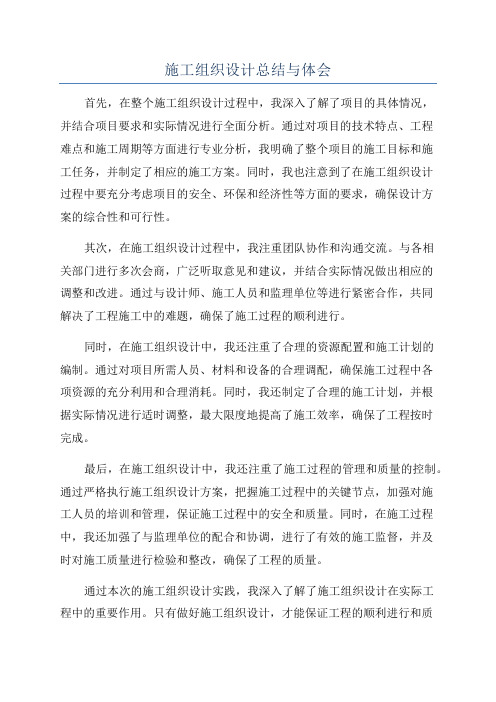 施工组织设计总结与体会

首先，在整个施工组织设计过程中，我深入了解了项目的具体情况，并结合项目要求和实际情况进行全面分析。通过对项目的技术特点、工程难点和施工周期等方面进行专业分析，我明确了整个项目的施工目标和施工任务，并制定了相应的施工方案。同时，我也注意到了在施工组织设计过程中要充分考虑项目的安全、环保和经济性等方面的要求，确保设计方案的综合性和可行性。

其次，在施工组织设计过程中，我注重团队协作和沟通交流。与各相关部门进行多次会商，广泛听取意见和建议，并结合实际情况做出相应的调整和改进。通过与设计师、施工人员和监理单位等进行紧密合作，共同解决了工程施工中的难题，确保了施工过程的顺利进行。

同时，在施工组织设计中，我还注重了合理的资源配置和施工计划的编制。通过对项目所需人员、材料和设备的合理调配，确保施工过程中各项资源的充分利用和合理消耗。同时，我还制定了合理的施工计划，并根据实际情况进行适时调整，最大限度地提高了施工效率，确保了工程按时完成。

最后，在施工组织设计中，我还注重了施工过程的管理和质量的控制。通过严格执行施工组织设计方案，把握施工过程中的关键节点，加强对施工人员的培训和管理，保证施工过程中的安全和质量。同时，在施工过程中，我还加强了与监理单位的配合和协调，进行了有效的施工监督，并及时对施工质量进行检验和整改，确保了工程的质量。

通过本次的施工组织设计实践，我深入了解了施工组织设计在实际工程中的重要作用。只有做好施工组织设计，才能保证工程的顺利进行和质